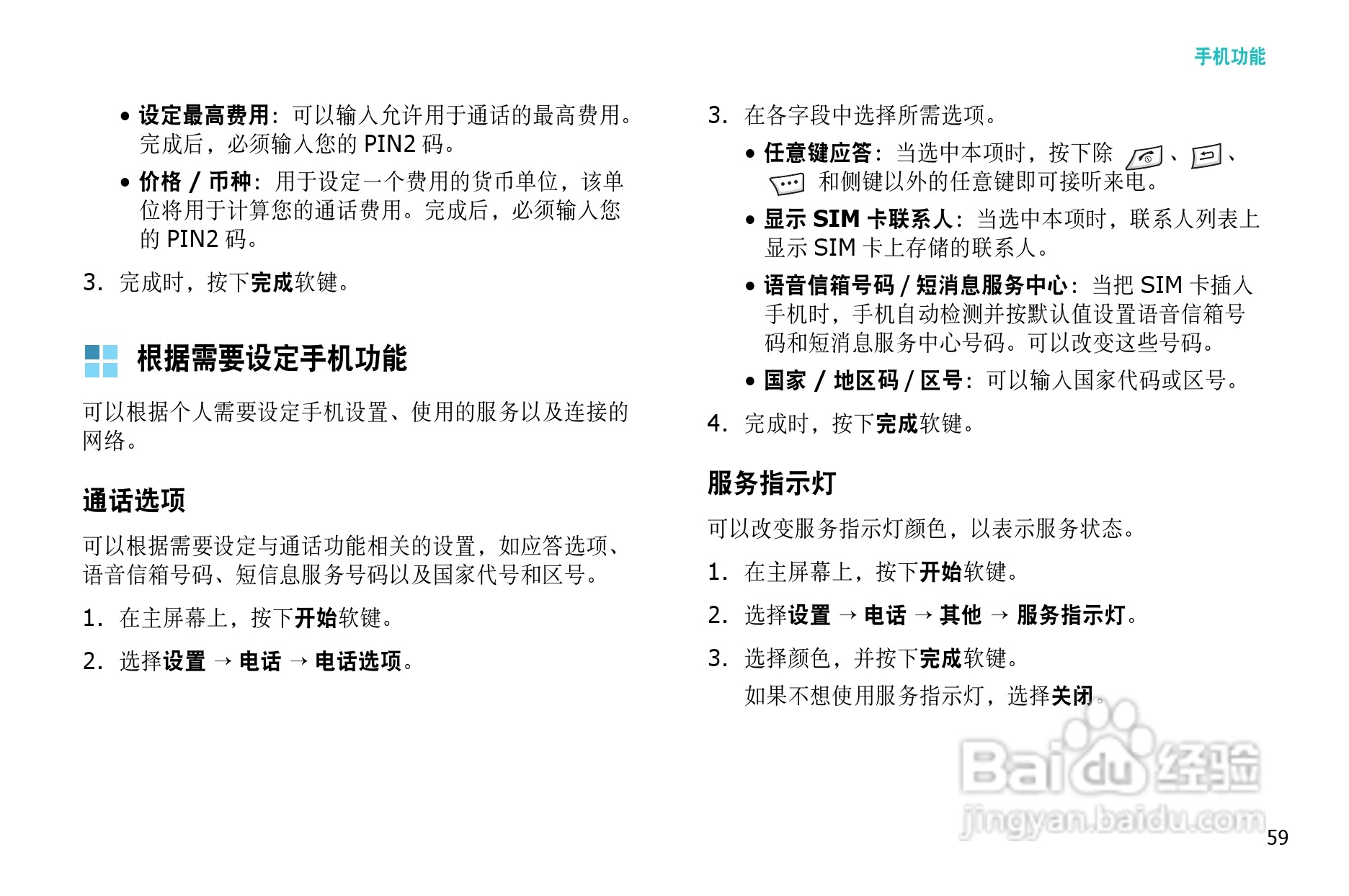 手机功能

• 设定最高费用：可以输入允许用于通话的最高费用。完成后，必须输入您的 PIN2 码。

• 价格 / 币种：用于设定一个费用的货币单位，该单位将用于计算您的通话费用。完成后，必须输入您的 PIN2 码。

3. 完成时，按下完成软键。

根据需要设定手机功能

可以根据个人需要设定手机设置、使用的服务以及连接的网络。

通话选项

可以根据需要设定与通话功能相关的设置，如应答选项、语音信箱号码、短信息服务号码以及国家代号和区号。

1. 在主屏幕上，按下开始软键。

2. 选择设置 → 电话 → 电话选项。

3. 在各字段中选择所需选项。

• 任意键应答：当选中本项时，按下除 、 、 和侧键以外的任意键即可接听来电。

• 显示 SIM 卡联系人：当选中本项时，联系人列表上显示 SIM 卡上存储的联系人。

• 语音信箱号码 / 短消息服务中心：当把 SIM 卡插入手机时，手机自动检测并按默认值设置语音信箱号码和短消息服务中心号码。可以改变这些号码。

• 国家 / 地区码 / 区号：可以输入国家代码或区号。

4. 完成时，按下完成软键。

服务指示灯

可以改变服务指示灯颜色，以表示服务状态。

1. 在主屏幕上，按下开始软键。

2. 选择设置 → 电话 → 其他 → 服务指示灯。

3. 选择颜色，并按下完成软键。
如果不想使用服务指示灯，选择关闭。

Baidu 经验
jingyan.baidu.com

59